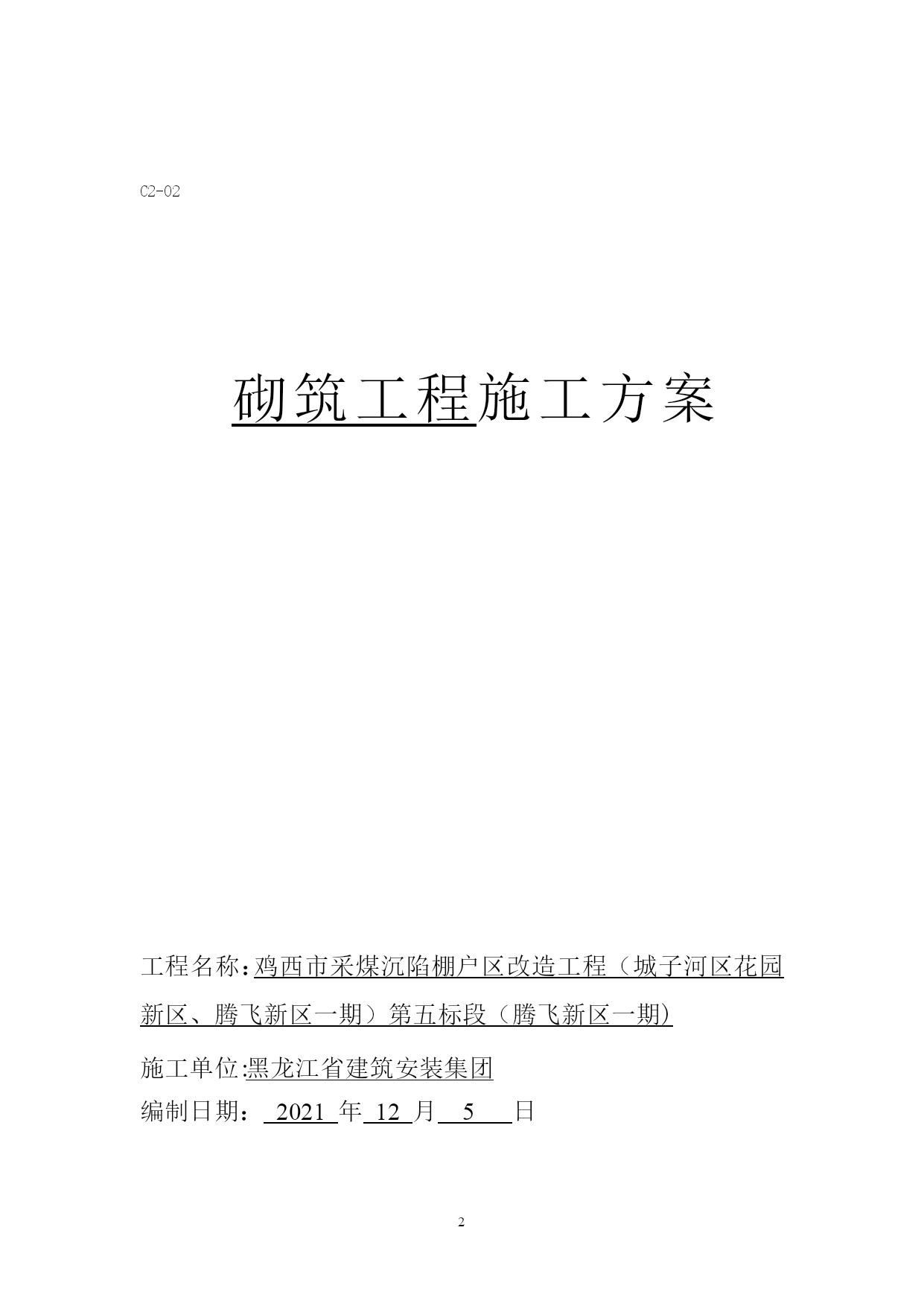 C2-02

砌筑工程施工方案

工程名称：鸡西市采煤沉陷棚户区改造工程（城子河区花园新区、腾飞新区一期）第五标段（腾飞新区一期)

施工单位:黑龙江省建筑安装集团

编制日期： 2021 年 12 月 5 日

2